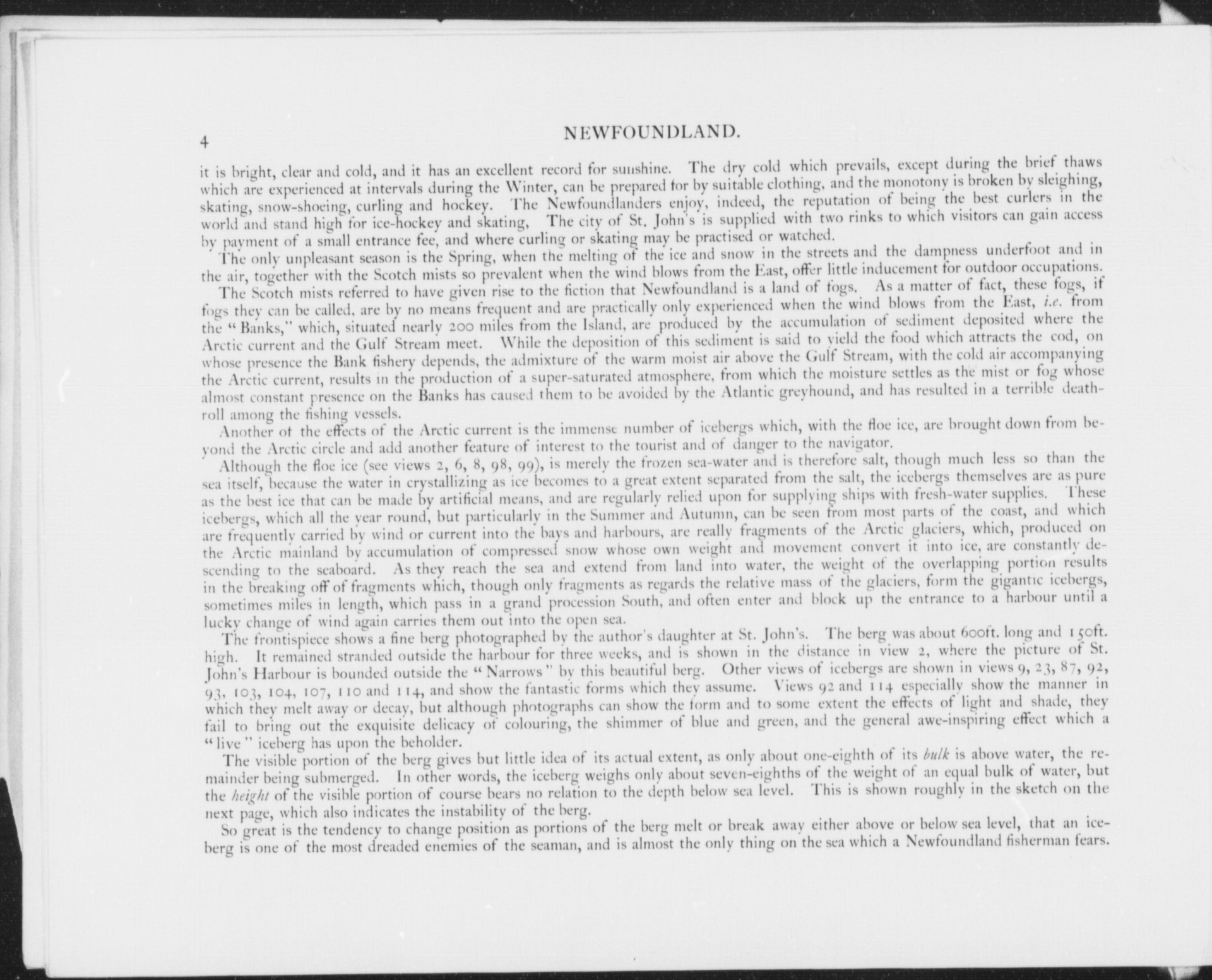 4 NEWFOUNDLAND.

it is bright, clear and cold, and it has an excellent record for sunshine. The dry cold which prevails, except during the brief thaws which are experienced at intervals during the Winter, can be prepared for by suitable clothing, and the monotony is broken by sleighing, skating, snow-shoeing, curling and hockey. The Newfoundlanders enjoy, indeed, the reputation of being the best curlers in the world and stand high for ice-hockey and skating, The city of St. John's is supplied with two rinks to which visitors can gain access by payment of a small entrance fee, and where curling or skating may be practised or watched.

The only unpleasant season is the Spring, when the melting of the ice and snow in the streets and the dampness underfoot and in the air, together with the Scotch mists so prevalent when the wind blows from the East, offer little inducement for outdoor occupations.

The Scotch mists referred to have given rise to the fiction that Newfoundland is a land of fogs. As a matter of fact, these fogs, if fogs they can be called, are by no means frequent and are practically only experienced when the wind blows from the East, i.e. from the "Banks," which, situated nearly 200 miles from the Island, are produced by the accumulation of sediment deposited where the Arctic current and the Gulf Stream meet. While the deposition of this sediment is said to yield the food which attracts the cod, on whose presence the Bank fishery depends, the admixture of the warm moist air above the Gulf Stream, with the cold air accompanying the Arctic current, results in the production of a super-saturated atmosphere, from which the moisture settles as the mist or fog whose almost constant presence on the Banks has caused them to be avoided by the Atlantic greyhound, and has resulted in a terrible death-roll among the fishing vessels.

Another of the effects of the Arctic current is the immense number of icebergs which, with the floe ice, are brought down from beyond the Arctic circle and add another feature of interest to the tourist and of danger to the navigator.

Although the floe ice (see views 2, 6, 8, 98, 99), is merely the frozen sea-water and is therefore salt, though much less so than the sea itself, because the water in crystallizing as ice becomes to a great extent separated from the salt, the icebergs themselves are as pure as the best ice that can be made by artificial means, and are regularly relied upon for supplying ships with fresh-water supplies. These icebergs, which all the year round, but particularly in the Summer and Autumn, can be seen from most parts of the coast, and which are frequently carried by wind or current into the bays and harbours, are really fragments of the Arctic glaciers, which, produced on the Arctic mainland by accumulation of compressed snow whose own weight and movement convert it into ice, are constantly descending to the seaboard. As they reach the sea and extend from land into water, the weight of the overlapping portion results in the breaking off of fragments which, though only fragments as regards the relative mass of the glaciers, form the gigantic icebergs, sometimes miles in length, which pass in a grand procession South, and often enter and block up the entrance to a harbour until a lucky change of wind again carries them out into the open sea.

The frontispiece shows a fine berg photographed by the author's daughter at St. John's. The berg was about 600ft. long and 150ft. high. It remained stranded outside the harbour for three weeks, and is shown in the distance in view 2, where the picture of St. John's Harbour is bounded outside the "Narrows" by this beautiful berg. Other views of icebergs are shown in views 9, 23, 87, 92, 93, 103, 104, 107, 110 and 114, and show the fantastic forms which they assume. Views 92 and 114 especially show the manner in which they melt away or decay, but although photographs can show the form and to some extent the effects of light and shade, they fail to bring out the exquisite delicacy of colouring, the shimmer of blue and green, and the general awe-inspiring effect which a "live" iceberg has upon the beholder.

The visible portion of the berg gives but little idea of its actual extent, as only about one-eighth of its bulk is above water, the remainder being submerged. In other words, the iceberg weighs only about seven-eighths of the weight of an equal bulk of water, but the height of the visible portion of course bears no relation to the depth below sea level. This is shown roughly in the sketch on the next page, which also indicates the instability of the berg.

So great is the tendency to change position as portions of the berg melt or break away either above or below sea level, that an iceberg is one of the most dreaded enemies of the seaman, and is almost the only thing on the sea which a Newfoundland fisherman fears.